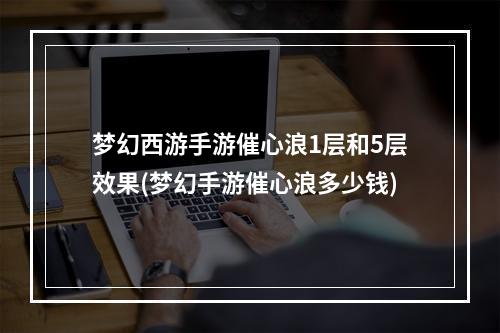 梦幻西游手游催心浪1层和5层效果(梦幻手游催心浪多少钱)